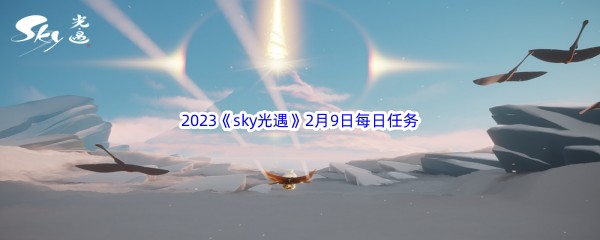 Sky 光遇

2023《sky光遇》2月9日每日任务